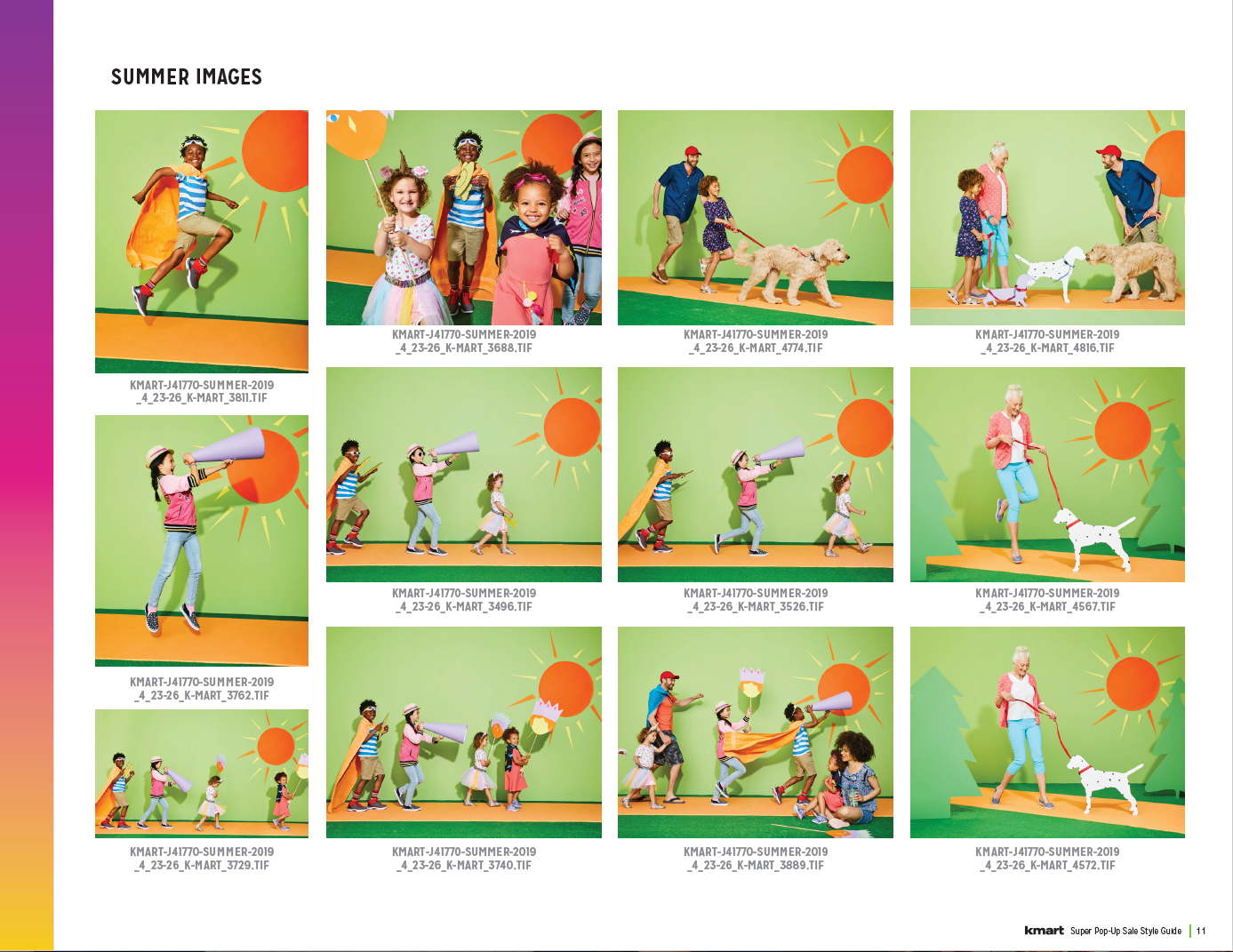 SUMMER IMAGES

KMART-J41770-SUMMER-2019 _4_23-26_K-MART_3811.TIF

KMART-J41770-SUMMER-2019 _4_23-26_K-MART_3762.TIF

KMART-J41770-SUMMER-2019 _4_23-26_K-MART_3729.TIF

KMART-J41770-SUMMER-2019 _4_23-26_K-MART_3688.TIF

KMART-J41770-SUMMER-2019 _4_23-26_K-MART_3496.TIF

KMART-J41770-SUMMER-2019 _4_23-26_K-MART_3740.TIF

KMART-J41770-SUMMER-2019 _4_23-26_K-MART_4774.TIF

KMART-J41770-SUMMER-2019 _4_23-26_K-MART_3526.TIF

KMART-J41770-SUMMER-2019 _4_23-26_K-MART_3889.TIF

KMART-J41770-SUMMER-2019 _4_23-26_K-MART_4816.TIF

KMART-J41770-SUMMER-2019 _4_23-26_K-MART_4567.TIF

KMART-J41770-SUMMER-2019 _4_23-26_K-MART_4572.TIF

kmart Super Pop-Up Sale Style Guide | 11